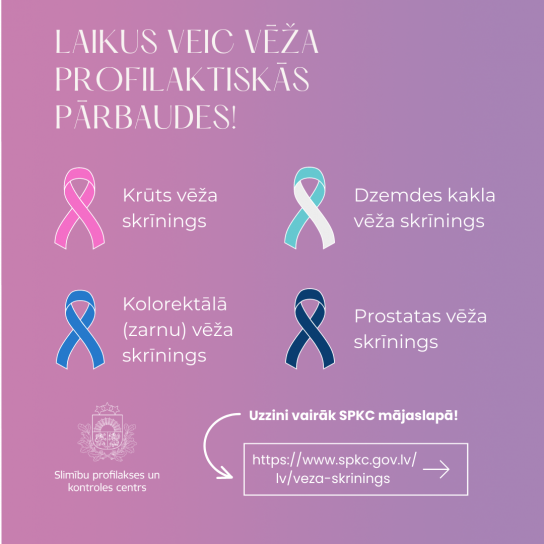 LAIKUS VEIC VĒŽA PROFILAKTISKĀS PĀRBAUDES!

Krūts vēža skrīnings

Dzemdes kakla vēža skrīnings

Kolorektālā (zarnu) vēža skrīnings

Prostatas vēža skrīnings

Slimību profilakses un kontroles centrs

Uzzini vairāk SPKC mājaslapā!

https://www.spkc.gov.lv/lv/veza-skrinings